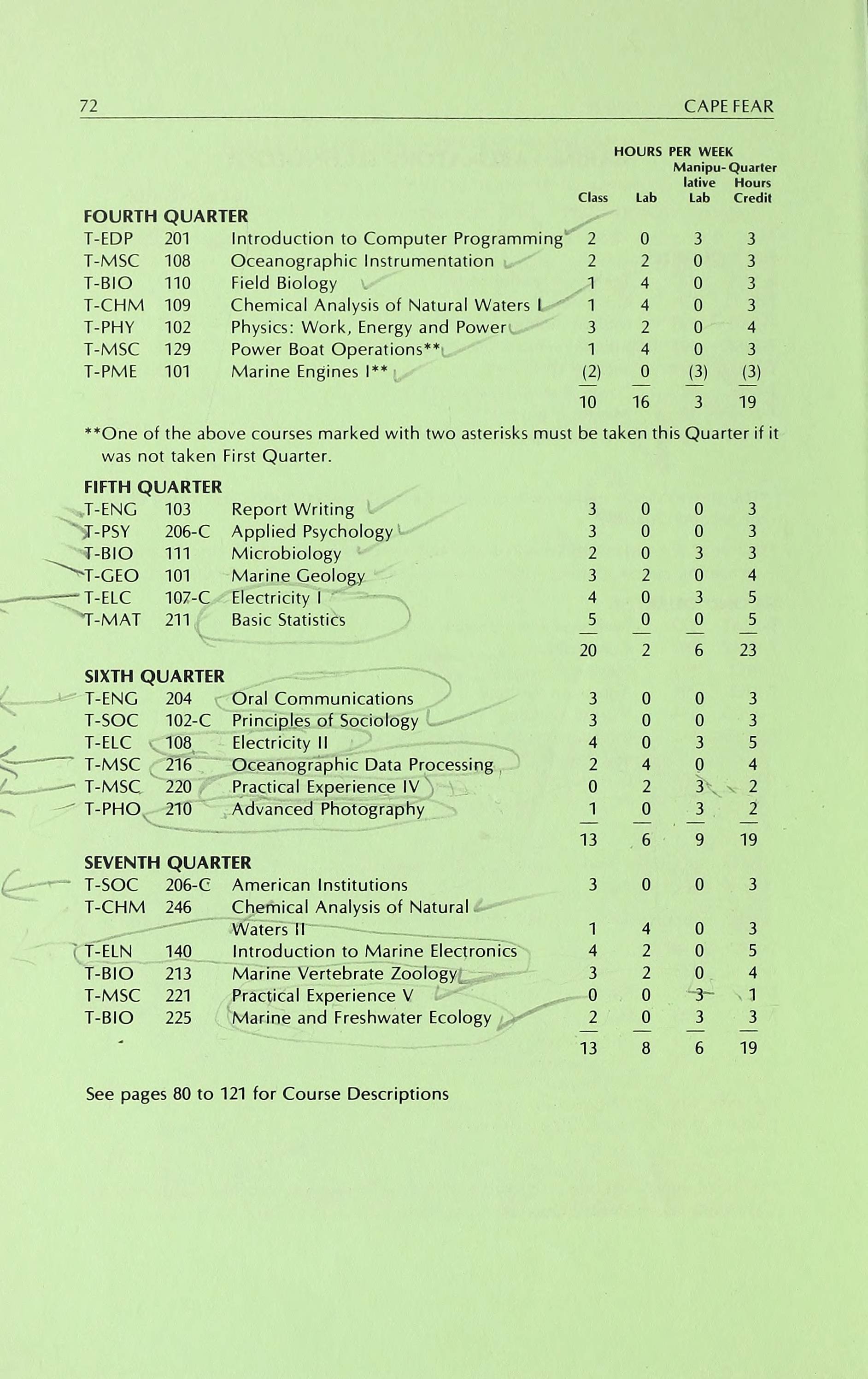 72 CAPE FEAR

HOURS PER WEEK

| | | | Class | Lab | Manipulative Lab | Quarter Hours Credit |
|---|---|---|---|---|---|---|
| **FOURTH QUARTER** | | | | | | |
| T-EDP | 201 | Introduction to Computer Programming | 2 | 0 | 3 | 3 |
| T-MSC | 108 | Oceanographic Instrumentation | 2 | 2 | 0 | 3 |
| T-BIO | 110 | Field Biology | 1 | 4 | 0 | 3 |
| T-CHM | 109 | Chemical Analysis of Natural Waters I | 1 | 4 | 0 | 3 |
| T-PHY | 102 | Physics: Work, Energy and Power | 3 | 2 | 0 | 4 |
| T-MSC | 129 | Power Boat Operations** | 1 | 4 | 0 | 3 |
| T-PME | 101 | Marine Engines I** | (2) | 0 | (3) | (3) |
| | | | 10 | 16 | 3 | 19 |

**One of the above courses marked with two asterisks must be taken this Quarter if it was not taken First Quarter.

| | | | | | | |
|---|---|---|---|---|---|---|
| **FIFTH QUARTER** | | | | | | |
| T-ENG | 103 | Report Writing | 3 | 0 | 0 | 3 |
| T-PSY | 206-C | Applied Psychology | 3 | 0 | 0 | 3 |
| T-BIO | 111 | Microbiology | 2 | 0 | 3 | 3 |
| T-GEO | 101 | Marine Geology | 3 | 2 | 0 | 4 |
| T-ELC | 107-C | Electricity I | 4 | 0 | 3 | 5 |
| T-MAT | 211 | Basic Statistics | 5 | 0 | 0 | 5 |
| | | | 20 | 2 | 6 | 23 |
| **SIXTH QUARTER** | | | | | | |
| T-ENG | 204 | Oral Communications | 3 | 0 | 0 | 3 |
| T-SOC | 102-C | Principles of Sociology | 3 | 0 | 0 | 3 |
| T-ELC | 108 | Electricity II | 4 | 0 | 3 | 5 |
| T-MSC | 216 | Oceanographic Data Processing | 2 | 4 | 0 | 4 |
| T-MSC | 220 | Practical Experience IV | 0 | 2 | 3 | 2 |
| T-PHO | 210 | Advanced Photography | 1 | 0 | 3 | 2 |
| | | | 13 | 6 | 9 | 19 |
| **SEVENTH QUARTER** | | | | | | |
| T-SOC | 206-C | American Institutions | 3 | 0 | 0 | 3 |
| T-CHM | 246 | Chemical Analysis of Natural Waters II | 1 | 4 | 0 | 3 |
| T-ELN | 140 | Introduction to Marine Electronics | 4 | 2 | 0 | 5 |
| T-BIO | 213 | Marine Vertebrate Zoology | 3 | 2 | 0 | 4 |
| T-MSC | 221 | Practical Experience V | 0 | 0 | 3 | 1 |
| T-BIO | 225 | Marine and Freshwater Ecology | 2 | 0 | 3 | 3 |
| | | | 13 | 8 | 6 | 19 |

See pages 80 to 121 for Course Descriptions